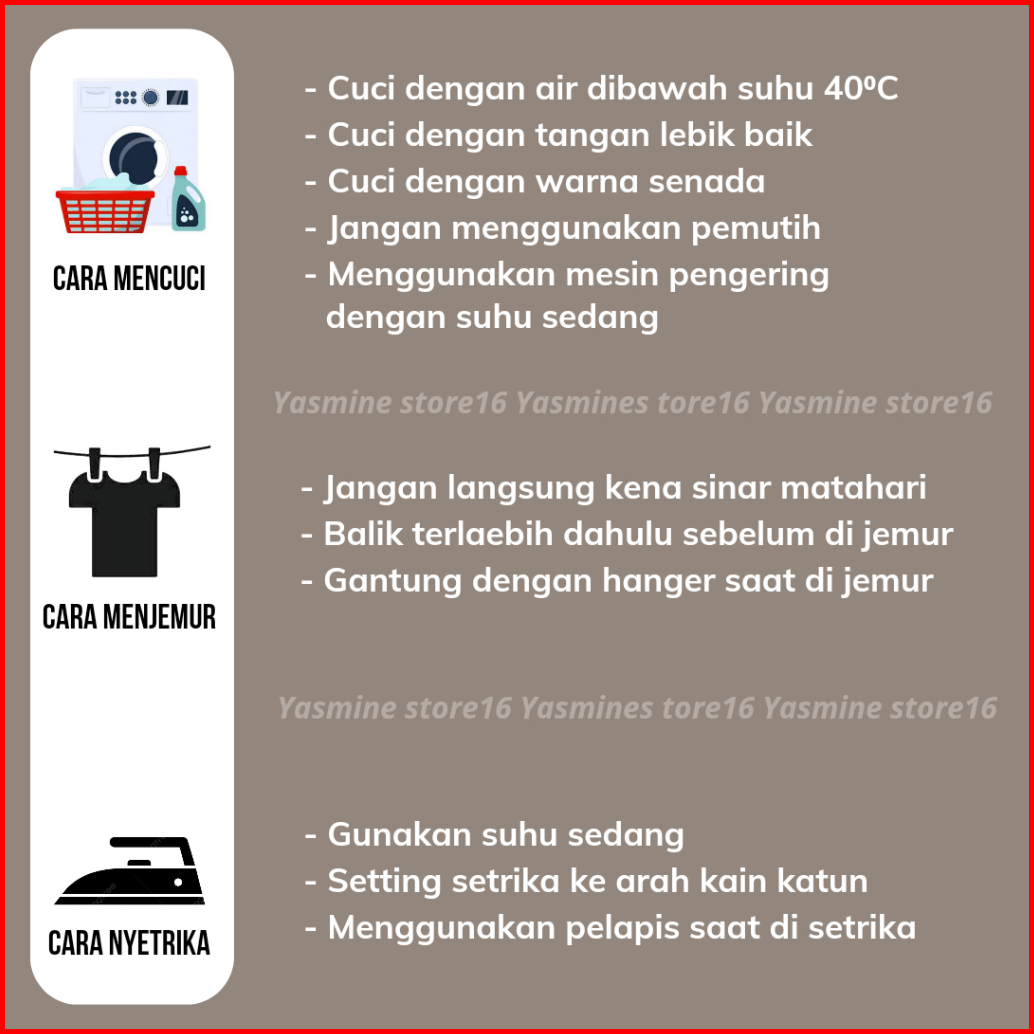 CARA MENCUCI

- Cuci dengan air dibawah suhu 40ºC
- Cuci dengan tangan lebik baik
- Cuci dengan warna senada
- Jangan menggunakan pemutih
- Menggunakan mesin pengering dengan suhu sedang

CARA MENJEMUR

- Jangan langsung kena sinar matahari
- Balik terlaebih dahulu sebelum di jemur
- Gantung dengan hanger saat di jemur

CARA NYETRIKA

- Gunakan suhu sedang
- Setting setrika ke arah kain katun
- Menggunakan pelapis saat di setrika

Yasmine store16 Yasmines tore16 Yasmine store16